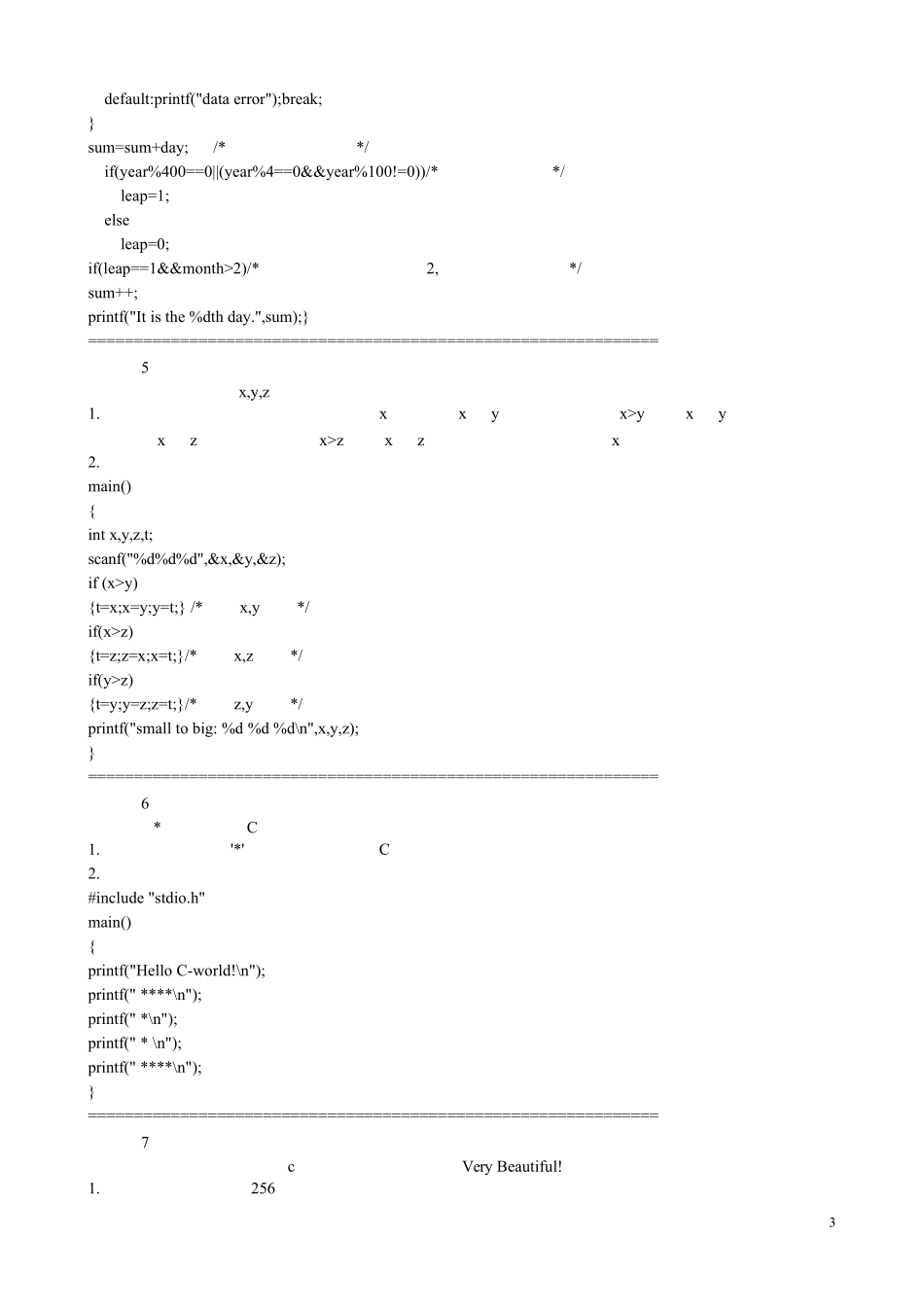 default:printf("data error");break;
}
sum=sum+day; /* */
if(year%400==0||(year%4==0&&year%100!=0))/* */
leap=1;
else
leap=0;
if(leap==1&&month>2)/* 2, */
sum++;
printf("It is the %dth day.",sum);}
==============================================================
5
x,y,z
1. x x y x>y x y
x z x>z x z x
2.
main()
{
int x,y,z,t;
scanf("%d%d%d",&x,&y,&z);
if (x>y)
{t=x;x=y;y=t;} /* x,y */
if(x>z)
{t=z;z=x;x=t;}/* x,z */
if(y>z)
{t=y;y=z;z=t;}/* z,y */
printf("small to big: %d %d %d\n",x,y,z);
}
==============================================================
6
* C
1. '*' C
2.
#include "stdio.h"
main()
{
printf("Hello C-world!\n");
printf(" ****\n");
printf(" *\n");
printf(" * \n");
printf(" ****\n");
}
==============================================================
7
c Very Beautiful!
1. 256

3